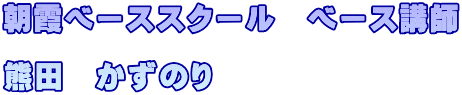 朝霞ベーススクール　ベース講師

熊田　かずのり